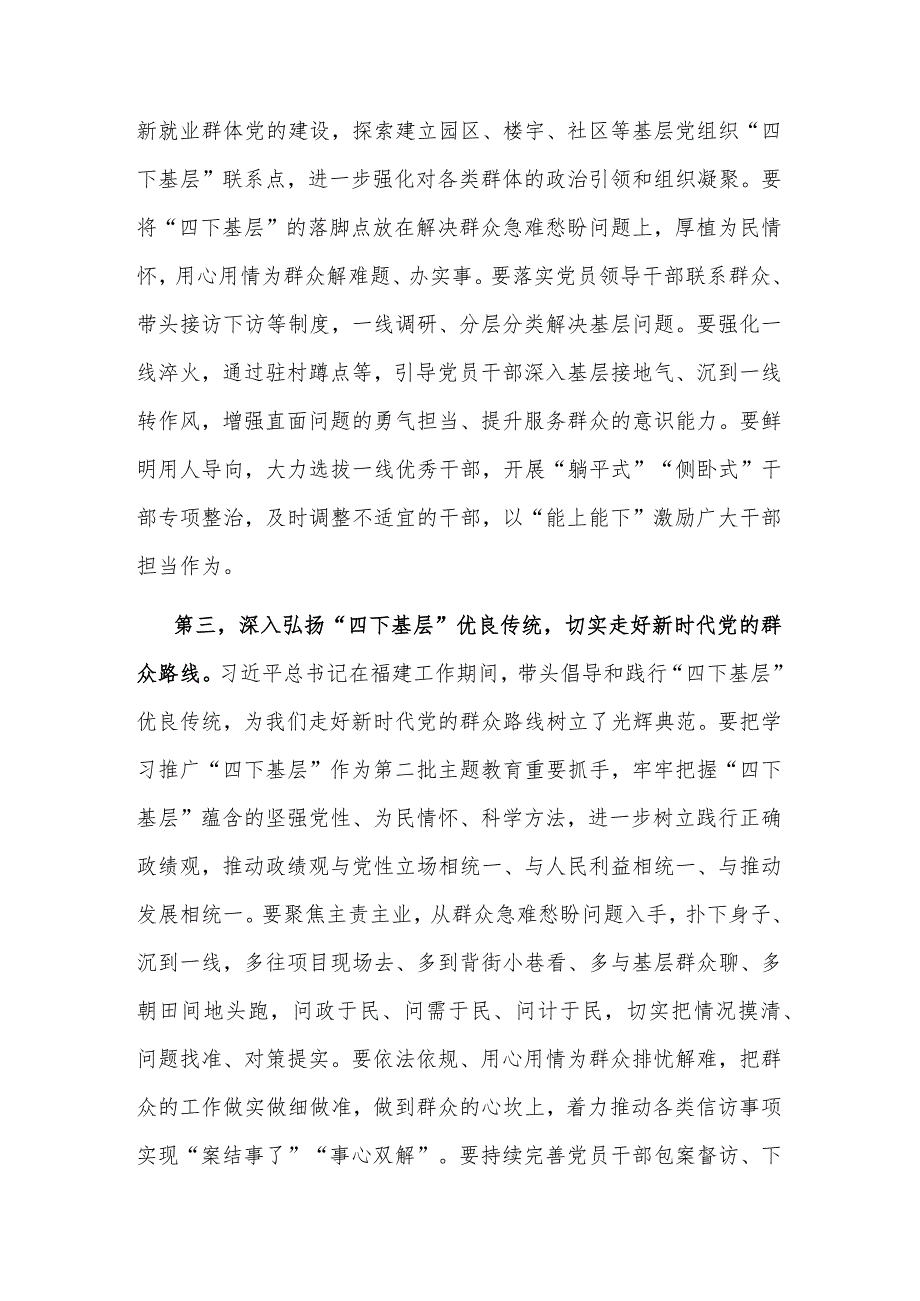 新就业群体党的建设，探索建立园区、楼宇、社区等基层党组织“四下基层”联系点，进一步强化对各类群体的政治引领和组织凝聚。要将“四下基层”的落脚点放在解决群众急难愁盼问题上，厚植为民情怀，用心用情为群众解难题、办实事。要落实党员领导干部联系群众、带头接访下访等制度，一线调研、分层分类解决基层问题。要强化一线淬火，通过驻村蹲点等，引导党员干部深入基层接地气、沉到一线转作风，增强直面问题的勇气担当、提升服务群众的意识能力。要鲜明用人导向，大力选拔一线优秀干部，开展“躺平式”“侧卧式”干部专项整治，及时调整不适宜的干部，以“能上能下”激励广大干部担当作为。

第三，深入弘扬“四下基层”优良传统，切实走好新时代党的群众路线。习近平总书记在福建工作期间，带头倡导和践行“四下基层”优良传统，为我们走好新时代党的群众路线树立了光辉典范。要把学习推广“四下基层”作为第二批主题教育重要抓手，牢牢把握“四下基层”蕴含的坚强党性、为民情怀、科学方法，进一步树立践行正确政绩观，推动政绩观与党性立场相统一、与人民利益相统一、与推动发展相统一。要聚焦主责主业，从群众急难愁盼问题入手，扑下身子、沉到一线，多往项目现场去、多到背街小巷看、多与基层群众聊、多朝田间地头跑，问政于民、问需于民、问计于民，切实把情况摸清、问题找准、对策提实。要依法依规、用心用情为群众排忧解难，把群众的工作做实做细做准，做到群众的心坎上，着力推动各类信访事项实现“案结事了”“事心双解”。要持续完善党员干部包案督访、下